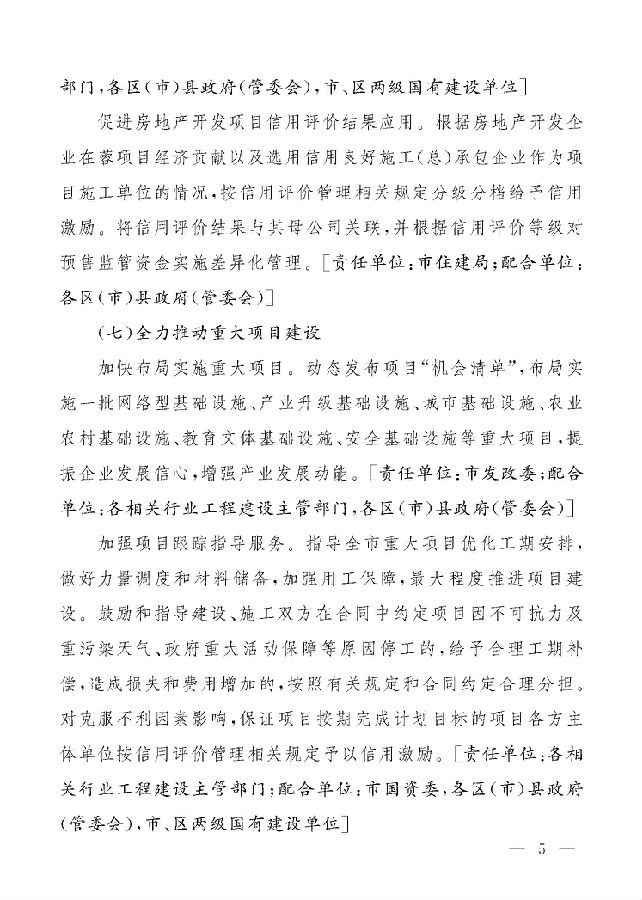 部门，各区（市）县政府（管委会），市、区两级国有建设单位］

促进房地产开发项目信用评价结果应用。根据房地产开发企业在蓉项目经济贡献以及选用信用良好施工（总）承包企业作为项目施工单位的情况，按信用评价管理相关规定分级分档给予信用激励。将信用评价结果与其母公司关联，并根据信用评价等级对预售监管资金实施差异化管理。［责任单位：市住建局；配合单位：各区（市）县政府（管委会）］

（七）全力推动重大项目建设

加快布局实施重大项目。动态发布项目“机会清单”，布局实施一批网络型基础设施、产业升级基础设施、城市基础设施、农业农村基础设施、教育文体基础设施、安全基础设施等重大项目，提振企业发展信心，增强产业发展动能。［责任单位：市发改委；配合单位：各相关行业工程建设主管部门，各区（市）县政府（管委会）］

加强项目跟踪指导服务。指导全市重大项目优化工期安排，做好力量调度和材料储备，加强用工保障，最大程度推进项目建设。鼓励和指导建设、施工双方在合同中约定项目因不可抗力及重污染天气、政府重大活动保障等原因停工的，给予合理工期补偿，造成损失和费用增加的，按照有关规定和合同约定合理分担。对克服不利因素影响，保证项目按期完成计划目标的项目各方主体单位按信用评价管理相关规定予以信用激励。［责任单位：各相关行业工程建设主管部门；配合单位：市国资委，各区（市）县政府（管委会），市、区两级国有建设单位］

— 5 —